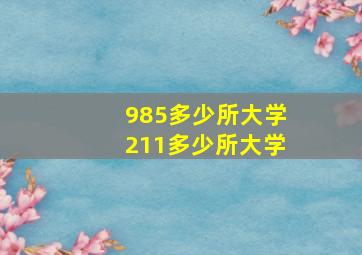 985多少所大学
211多少所大学